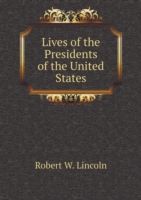 Lives of the Presidents of the United States

Robert W. Lincoln